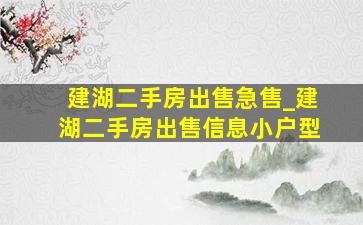 建湖二手房出售急售_建湖二手房出售信息小户型